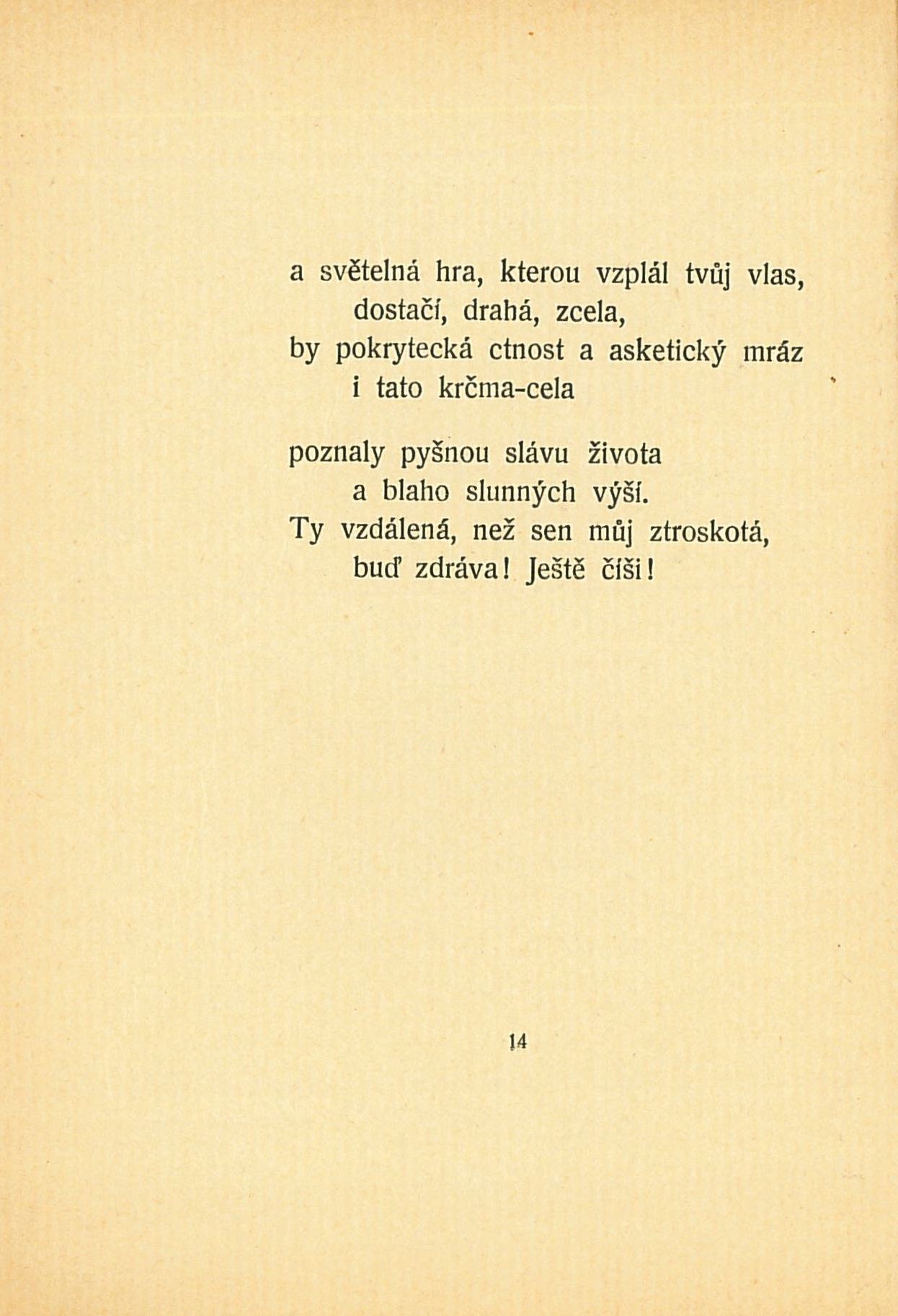 a světelná hra, kterou vzplál tvůj vlas,
dostačí, drahá, zcela,
by pokrytecká ctnost a asketický mráz
i tato krčma-cela

poznaly pyšnou slávu života
a blaho slunných výší.
Ty vzdálená, než sen můj ztroskotá,
buď zdráva! Ještě číši!

14